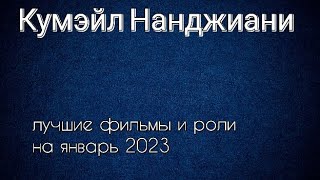 Кумэйл Нанджиани

лучшие фильмы и роли на январь 2023